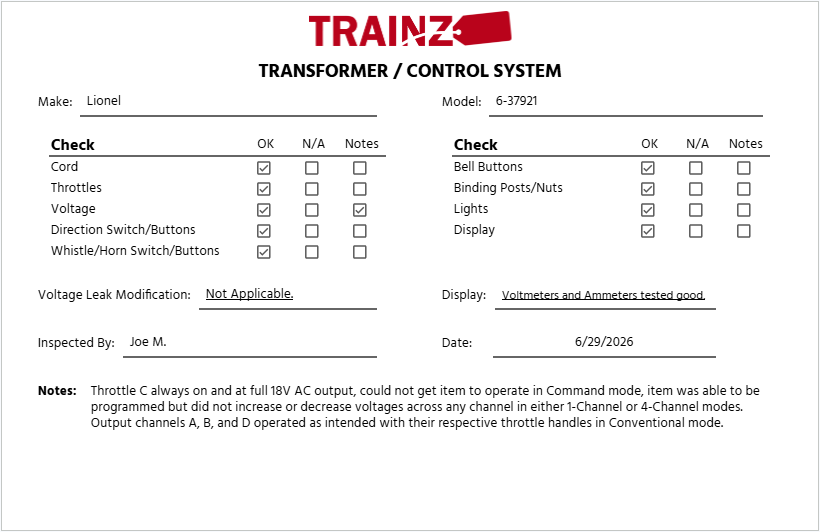 TRAINZ

TRANSFORMER / CONTROL SYSTEM

Make: Lionel

Model: 6-37921

| Check | OK | N/A | Notes |
|---|---|---|---|
| Cord | ☑ | ☐ | ☐ |
| Throttles | ☑ | ☐ | ☐ |
| Voltage | ☑ | ☐ | ☑ |
| Direction Switch/Buttons | ☑ | ☐ | ☐ |
| Whistle/Horn Switch/Buttons | ☑ | ☐ | ☐ |

| Check | OK | N/A | Notes |
|---|---|---|---|
| Bell Buttons | ☑ | ☐ | ☐ |
| Binding Posts/Nuts | ☑ | ☐ | ☐ |
| Lights | ☑ | ☐ | ☐ |
| Display | ☑ | ☐ | ☐ |

Voltage Leak Modification: Not Applicable.

Display: Voltmeters and Ammeters tested good.

Inspected By: Joe M.

Date: 6/29/2026

Notes: Throttle C always on and at full 18V AC output, could not get item to operate in Command mode, item was able to be programmed but did not increase or decrease voltages across any channel in either 1-Channel or 4-Channel modes. Output channels A, B, and D operated as intended with their respective throttle handles in Conventional mode.